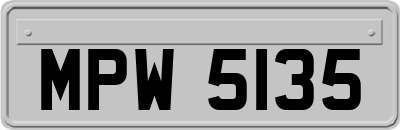 MPW 5135